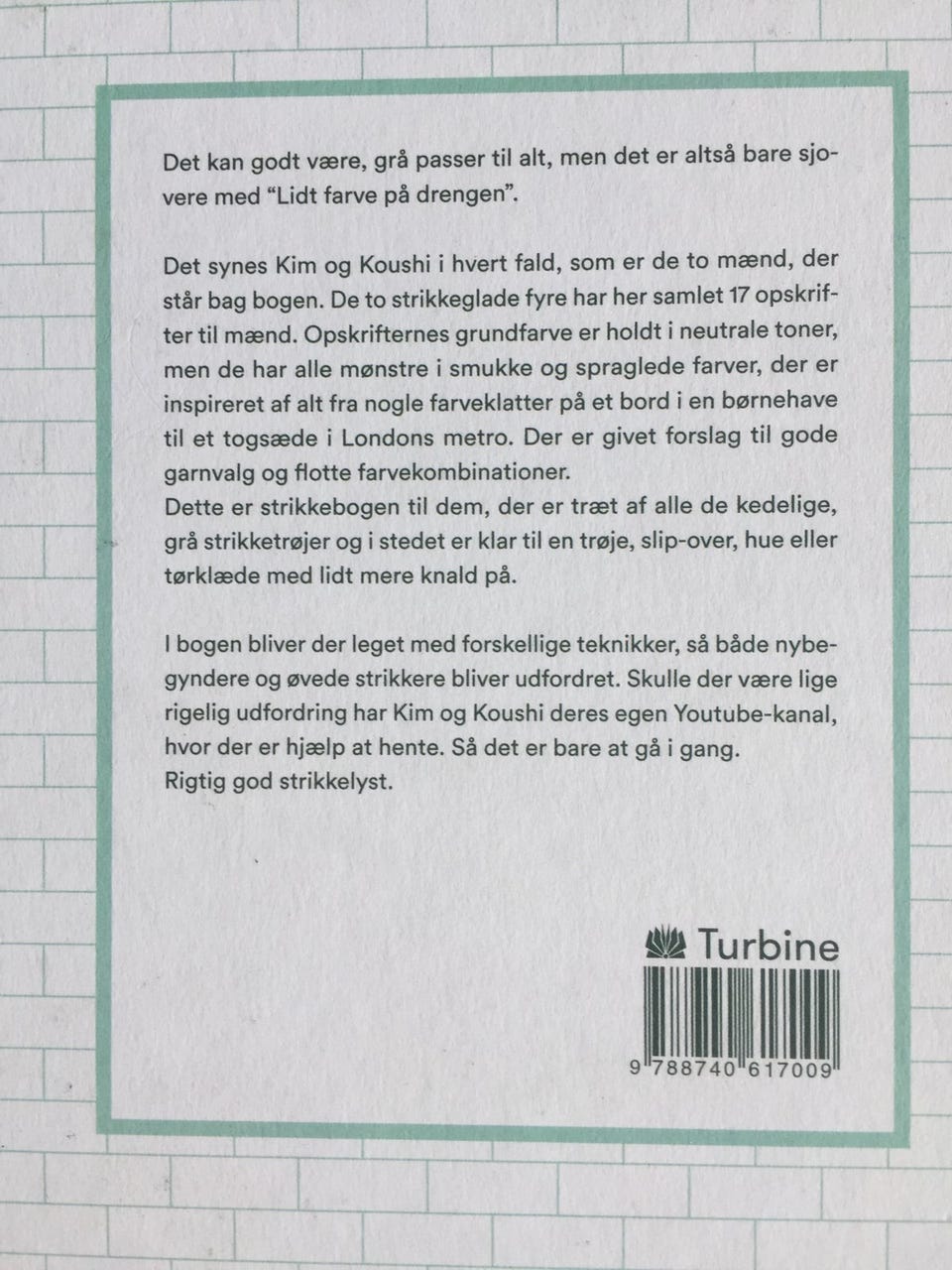 Det kan godt være, grå passer til alt, men det er altså bare sjovere med "Lidt farve på drengen".

Det synes Kim og Koushi i hvert fald, som er de to mænd, der står bag bogen. De to strikkeglade fyre har her samlet 17 opskrifter til mænd. Opskrifternes grundfarve er holdt i neutrale toner, men de har alle mønstre i smukke og spraglede farver, der er inspireret af alt fra nogle farveklatter på et bord i en børnehave til et togsæde i Londons metro. Der er givet forslag til gode garnvalg og flotte farvekombinationer.
Dette er strikkebogen til dem, der er træt af alle de kedelige, grå strikketrøjer og i stedet er klar til en trøje, slip-over, hue eller tørklæde med lidt mere knald på.

I bogen bliver der leget med forskellige teknikker, så både nybegyndere og øvede strikkere bliver udfordret. Skulle der være lige rigelig udfordring har Kim og Koushi deres egen Youtube-kanal, hvor der er hjælp at hente. Så det er bare at gå i gang.
Rigtig god strikkelyst.

Turbine

9 788740 617009